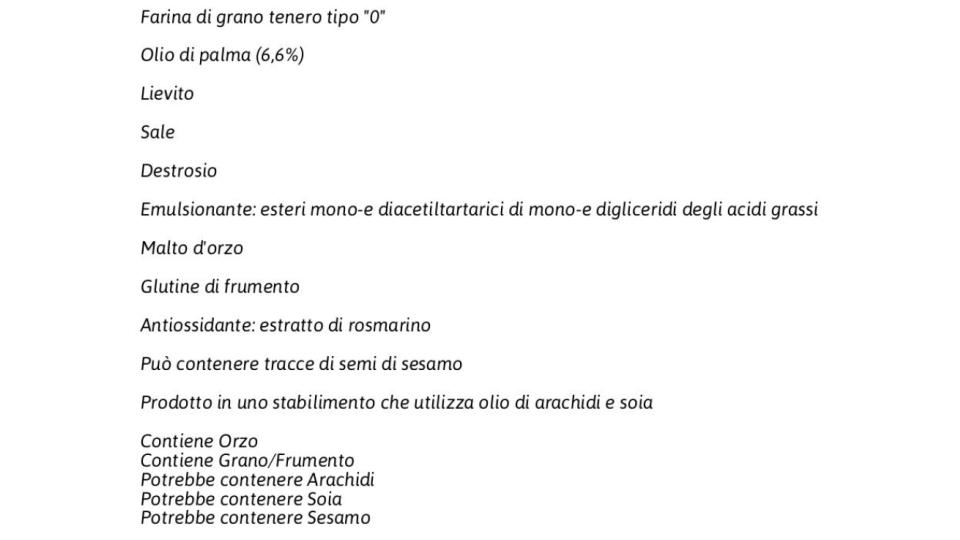 Farina di grano tenero tipo "0"

Olio di palma (6,6%)

Lievito

Sale

Destrosio

Emulsionante: esteri mono-e diacetiltartarici di mono-e digliceridi degli acidi grassi

Malto d'orzo

Glutine di frumento

Antiossidante: estratto di rosmarino

Può contenere tracce di semi di sesamo

Prodotto in uno stabilimento che utilizza olio di arachidi e soia

Contiene Orzo
Contiene Grano/Frumento
Potrebbe contenere Arachidi
Potrebbe contenere Soia
Potrebbe contenere Sesamo